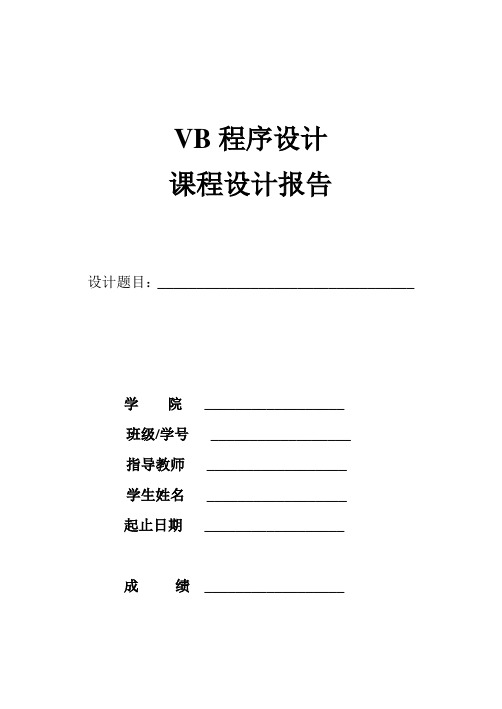 VB 程序设计
课程设计报告

设计题目：

学　　院

班级/学号

指导教师

学生姓名

起止日期

成　　绩